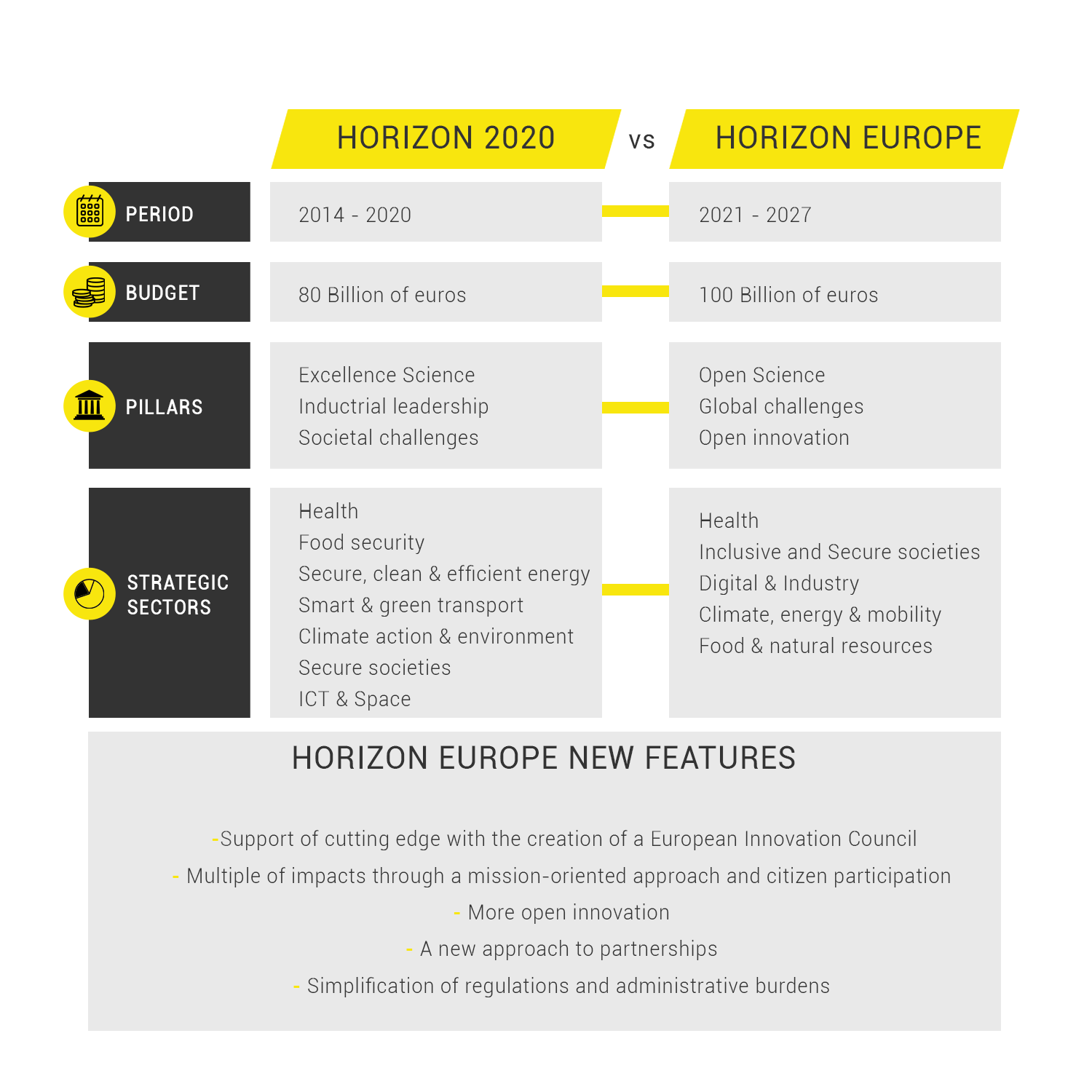 |  | HORIZON 2020 | vs | HORIZON EUROPE |
|---|---|---|---|
| PERIOD | 2014 - 2020 |  | 2021 - 2027 |
| BUDGET | 80 Billion of euros |  | 100 Billion of euros |
| PILLARS | Excellence Science<br>Inductrial leadership<br>Societal challenges |  | Open Science<br>Global challenges<br>Open innovation |
| STRATEGIC SECTORS | Health<br>Food security<br>Secure, clean & efficient energy<br>Smart & green transport<br>Climate action & environment<br>Secure societies<br>ICT & Space |  | Health<br>Inclusive and Secure societies<br>Digital & Industry<br>Climate, energy & mobility<br>Food & natural resources |

HORIZON EUROPE NEW FEATURES

-Support of cutting edge with the creation of a European Innovation Council

- Multiple of impacts through a mission-oriented approach and citizen participation

- More open innovation

- A new approach to partnerships

- Simplification of regulations and administrative burdens